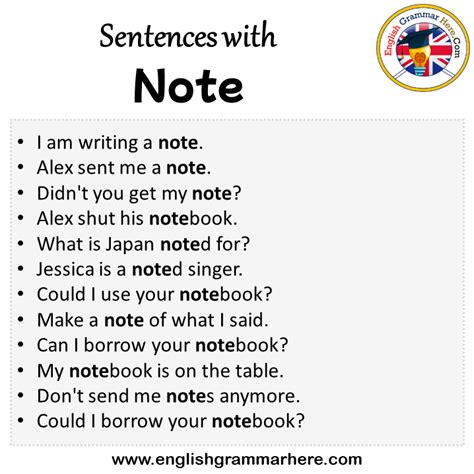 Sentences with
Note

English Grammar Here.Com

• I am writing a note.
• Alex sent me a note.
• Didn't you get my note?
• Alex shut his notebook.
• What is Japan noted for?
• Jessica is a noted singer.
• Could I use your notebook?
• Make a note of what I said.
• Can I borrow your notebook?
• My notebook is on the table.
• Don't send me notes anymore.
• Could I borrow your notebook?

www.englishgrammarhere.com